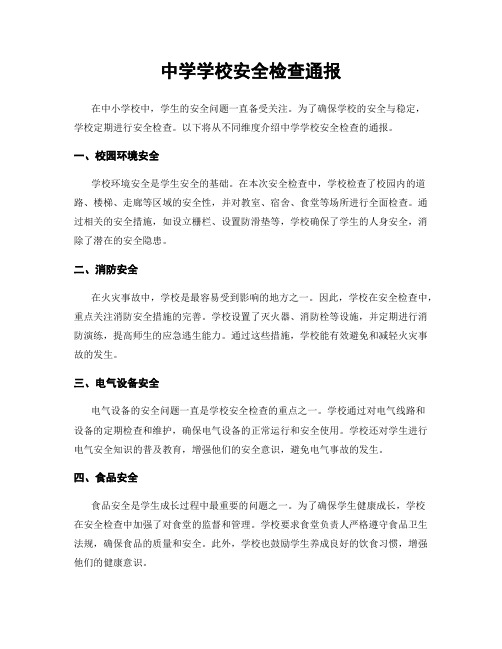 中学学校安全检查通报

在中小学校中，学生的安全问题一直备受关注。为了确保学校的安全与稳定，学校定期进行安全检查。以下将从不同维度介绍中学学校安全检查的通报。

一、校园环境安全

学校环境安全是学生安全的基础。在本次安全检查中，学校检查了校园内的道路、楼梯、走廊等区域的安全性，并对教室、宿舍、食堂等场所进行全面检查。通过相关的安全措施，如设立栅栏、设置防滑垫等，学校确保了学生的人身安全，消除了潜在的安全隐患。

二、消防安全

在火灾事故中，学校是最容易受到影响的地方之一。因此，学校在安全检查中，重点关注消防安全措施的完善。学校设置了灭火器、消防栓等设施，并定期进行消防演练，提高师生的应急逃生能力。通过这些措施，学校能有效避免和减轻火灾事故的发生。

三、电气设备安全

电气设备的安全问题一直是学校安全检查的重点之一。学校通过对电气线路和设备的定期检查和维护，确保电气设备的正常运行和安全使用。学校还对学生进行电气安全知识的普及教育，增强他们的安全意识，避免电气事故的发生。

四、食品安全

食品安全是学生成长过程中最重要的问题之一。为了确保学生健康成长，学校在安全检查中加强了对食堂的监督和管理。学校要求食堂负责人严格遵守食品卫生法规，确保食品的质量和安全。此外，学校也鼓励学生养成良好的饮食习惯，增强他们的健康意识。